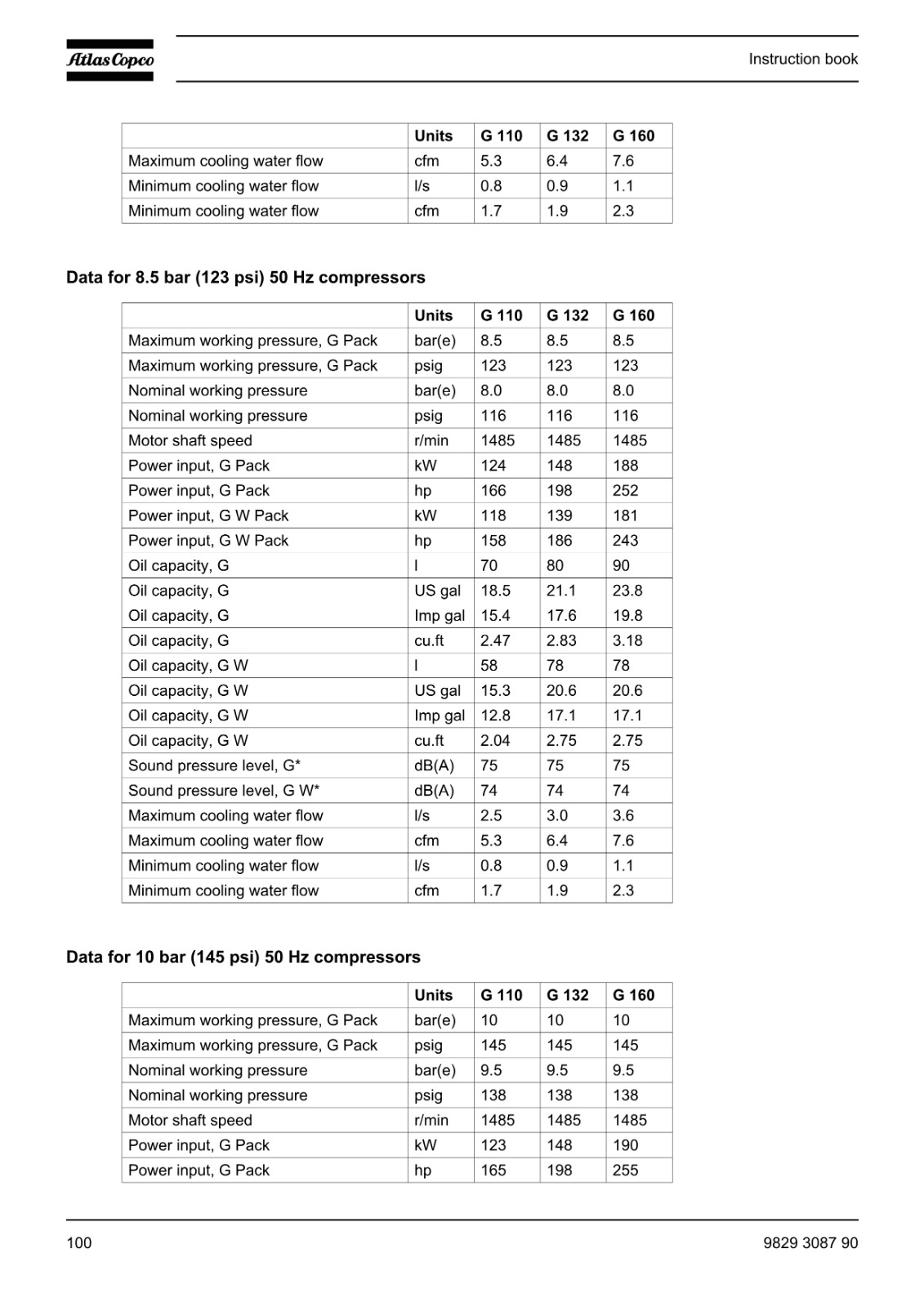 Atlas Copco

Instruction book

| | Units | G 110 | G 132 | G 160 |
|---|---|---|---|---|
| Maximum cooling water flow | cfm | 5.3 | 6.4 | 7.6 |
| Minimum cooling water flow | l/s | 0.8 | 0.9 | 1.1 |
| Minimum cooling water flow | cfm | 1.7 | 1.9 | 2.3 |

Data for 8.5 bar (123 psi) 50 Hz compressors

| | Units | G 110 | G 132 | G 160 |
|---|---|---|---|---|
| Maximum working pressure, G Pack | bar(e) | 8.5 | 8.5 | 8.5 |
| Maximum working pressure, G Pack | psig | 123 | 123 | 123 |
| Nominal working pressure | bar(e) | 8.0 | 8.0 | 8.0 |
| Nominal working pressure | psig | 116 | 116 | 116 |
| Motor shaft speed | r/min | 1485 | 1485 | 1485 |
| Power input, G Pack | kW | 124 | 148 | 188 |
| Power input, G Pack | hp | 166 | 198 | 252 |
| Power input, G W Pack | kW | 118 | 139 | 181 |
| Power input, G W Pack | hp | 158 | 186 | 243 |
| Oil capacity, G | l | 70 | 80 | 90 |
| Oil capacity, G | US gal | 18.5 | 21.1 | 23.8 |
| Oil capacity, G | Imp gal | 15.4 | 17.6 | 19.8 |
| Oil capacity, G | cu.ft | 2.47 | 2.83 | 3.18 |
| Oil capacity, G W | l | 58 | 78 | 78 |
| Oil capacity, G W | US gal | 15.3 | 20.6 | 20.6 |
| Oil capacity, G W | Imp gal | 12.8 | 17.1 | 17.1 |
| Oil capacity, G W | cu.ft | 2.04 | 2.75 | 2.75 |
| Sound pressure level, G* | dB(A) | 75 | 75 | 75 |
| Sound pressure level, G W* | dB(A) | 74 | 74 | 74 |
| Maximum cooling water flow | l/s | 2.5 | 3.0 | 3.6 |
| Maximum cooling water flow | cfm | 5.3 | 6.4 | 7.6 |
| Minimum cooling water flow | l/s | 0.8 | 0.9 | 1.1 |
| Minimum cooling water flow | cfm | 1.7 | 1.9 | 2.3 |

Data for 10 bar (145 psi) 50 Hz compressors

| | Units | G 110 | G 132 | G 160 |
|---|---|---|---|---|
| Maximum working pressure, G Pack | bar(e) | 10 | 10 | 10 |
| Maximum working pressure, G Pack | psig | 145 | 145 | 145 |
| Nominal working pressure | bar(e) | 9.5 | 9.5 | 9.5 |
| Nominal working pressure | psig | 138 | 138 | 138 |
| Motor shaft speed | r/min | 1485 | 1485 | 1485 |
| Power input, G Pack | kW | 123 | 148 | 190 |
| Power input, G Pack | hp | 165 | 198 | 255 |

100

9829 3087 90